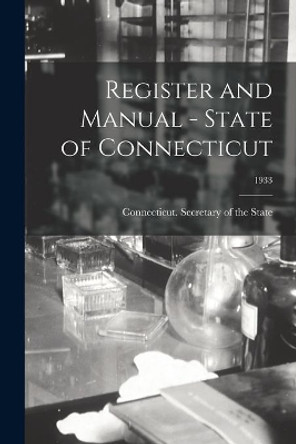 Register and Manual - State of Connecticut

1933

Connecticut. Secretary of the State